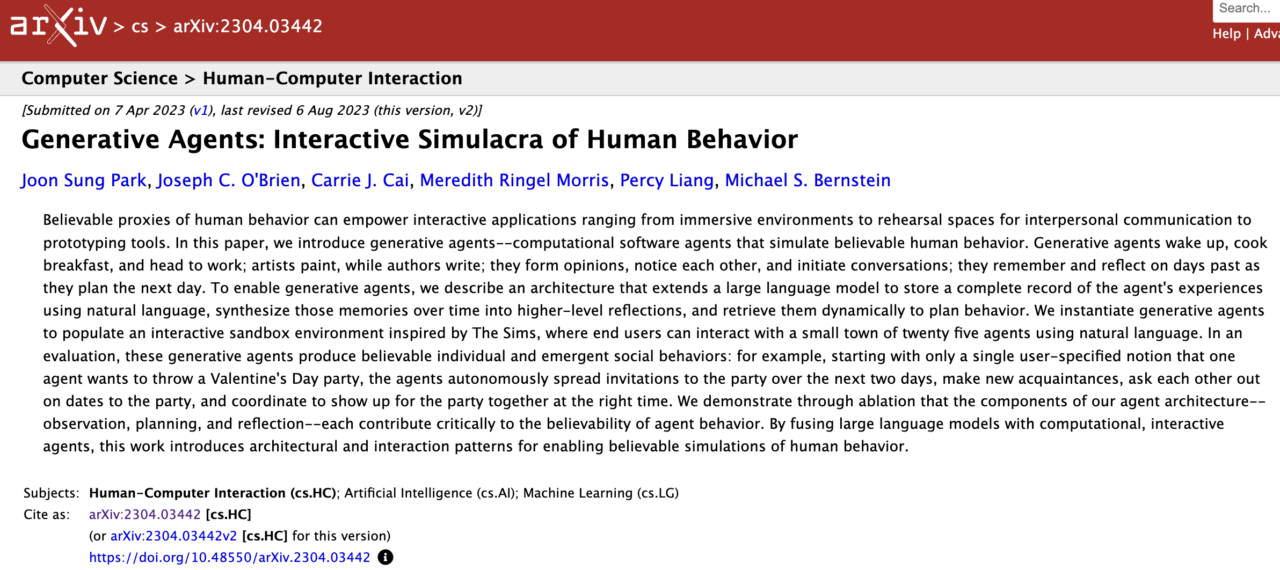 arXiv > cs > arXiv:2304.03442

Search...

Help | Adva

Computer Science > Human-Computer Interaction

[Submitted on 7 Apr 2023 (v1), last revised 6 Aug 2023 (this version, v2)]

Generative Agents: Interactive Simulacra of Human Behavior

Joon Sung Park, Joseph C. O'Brien, Carrie J. Cai, Meredith Ringel Morris, Percy Liang, Michael S. Bernstein

Believable proxies of human behavior can empower interactive applications ranging from immersive environments to rehearsal spaces for interpersonal communication to prototyping tools. In this paper, we introduce generative agents--computational software agents that simulate believable human behavior. Generative agents wake up, cook breakfast, and head to work; artists paint, while authors write; they form opinions, notice each other, and initiate conversations; they remember and reflect on days past as they plan the next day. To enable generative agents, we describe an architecture that extends a large language model to store a complete record of the agent's experiences using natural language, synthesize those memories over time into higher-level reflections, and retrieve them dynamically to plan behavior. We instantiate generative agents to populate an interactive sandbox environment inspired by The Sims, where end users can interact with a small town of twenty five agents using natural language. In an evaluation, these generative agents produce believable individual and emergent social behaviors: for example, starting with only a single user-specified notion that one agent wants to throw a Valentine's Day party, the agents autonomously spread invitations to the party over the next two days, make new acquaintances, ask each other out on dates to the party, and coordinate to show up for the party together at the right time. We demonstrate through ablation that the components of our agent architecture--observation, planning, and reflection--each contribute critically to the believability of agent behavior. By fusing large language models with computational, interactive agents, this work introduces architectural and interaction patterns for enabling believable simulations of human behavior.

Subjects: Human-Computer Interaction (cs.HC); Artificial Intelligence (cs.AI); Machine Learning (cs.LG)
Cite as: arXiv:2304.03442 [cs.HC]
(or arXiv:2304.03442v2 [cs.HC] for this version)
https://doi.org/10.48550/arXiv.2304.03442